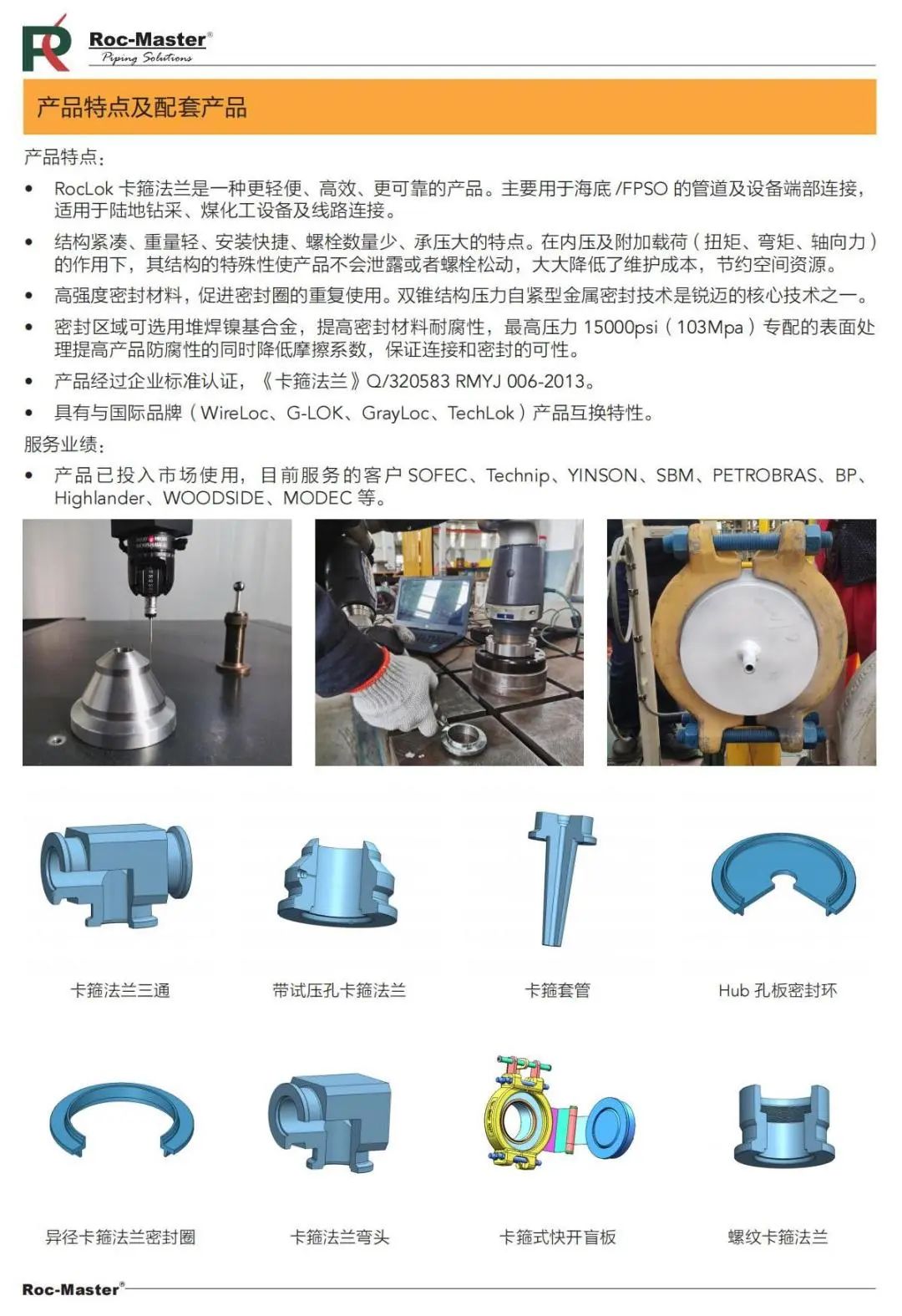 Roc-Master®
Piping Solutions

产品特点及配套产品

产品特点：

• RocLok卡箍法兰是一种更轻便、高效、更可靠的产品。主要用于海底/FPSO的管道及设备端部连接，适用于陆地钻采、煤化工设备及线路连接。
• 结构紧凑、重量轻、安装快捷、螺栓数量少、承压大的特点。在内压及附加载荷（扭矩、弯矩、轴向力）的作用下，其结构的特殊性使产品不会泄露或者螺栓松动，大大降低了维护成本，节约空间资源。
• 高强度密封材料，促进密封圈的重复使用。双锥结构压力自紧型金属密封技术是锐迈的核心技术之一。
• 密封区域可选用堆焊镍基合金，提高密封材料耐腐性，最高压力15000psi（103Mpa）专配的表面处理提高产品防腐性的同时降低摩擦系数，保证连接和密封的可性。
• 产品经过企业标准认证，《卡箍法兰》Q/320583 RMYJ 006-2013。
• 具有与国际品牌（WireLoc、G-LOK、GrayLoc、TechLok）产品互换特性。

服务业绩：

• 产品已投入市场使用，目前服务的客户SOFEC、Technip、YINSON、SBM、PETROBRAS、BP、Highlander、WOODSIDE、MODEC等。

卡箍法兰三通 带试压孔卡箍法兰 卡箍套管 Hub孔板密封环

异径卡箍法兰密封圈 卡箍法兰弯头 卡箍式快开盲板 螺纹卡箍法兰

Roc-Master®